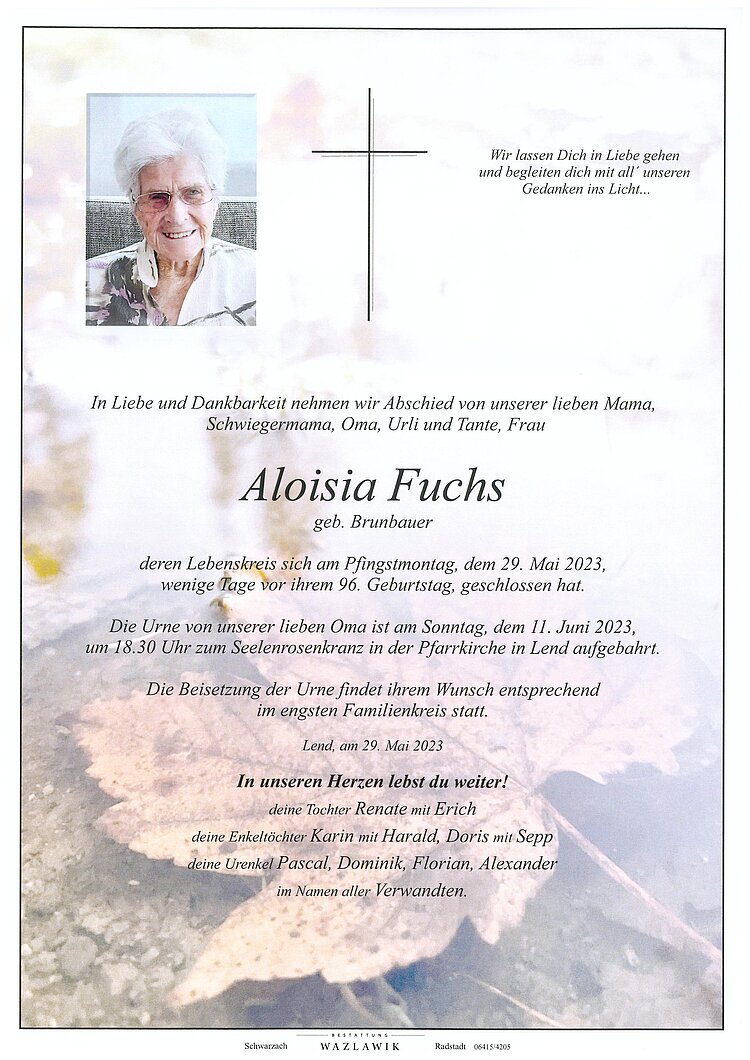 Wir lassen Dich in Liebe gehen und begleiten dich mit all´ unseren Gedanken ins Licht...

In Liebe und Dankbarkeit nehmen wir Abschied von unserer lieben Mama, Schwiegermama, Oma, Urli und Tante, Frau

Aloisia Fuchs

geb. Brunbauer

deren Lebenskreis sich am Pfingstmontag, dem 29. Mai 2023, wenige Tage vor ihrem 96. Geburtstag, geschlossen hat.

Die Urne von unserer lieben Oma ist am Sonntag, dem 11. Juni 2023, um 18.30 Uhr zum Seelenrosenkranz in der Pfarrkirche in Lend aufgebahrt.

Die Beisetzung der Urne findet ihrem Wunsch entsprechend im engsten Familienkreis statt.

Lend, am 29. Mai 2023

In unseren Herzen lebst du weiter!

deine Tochter Renate mit Erich
deine Enkeltöchter Karin mit Harald, Doris mit Sepp
deine Urenkel Pascal, Dominik, Florian, Alexander
im Namen aller Verwandten.

Schwarzach BESTATTUNG WAZLAWIK Radstadt 06415/4205